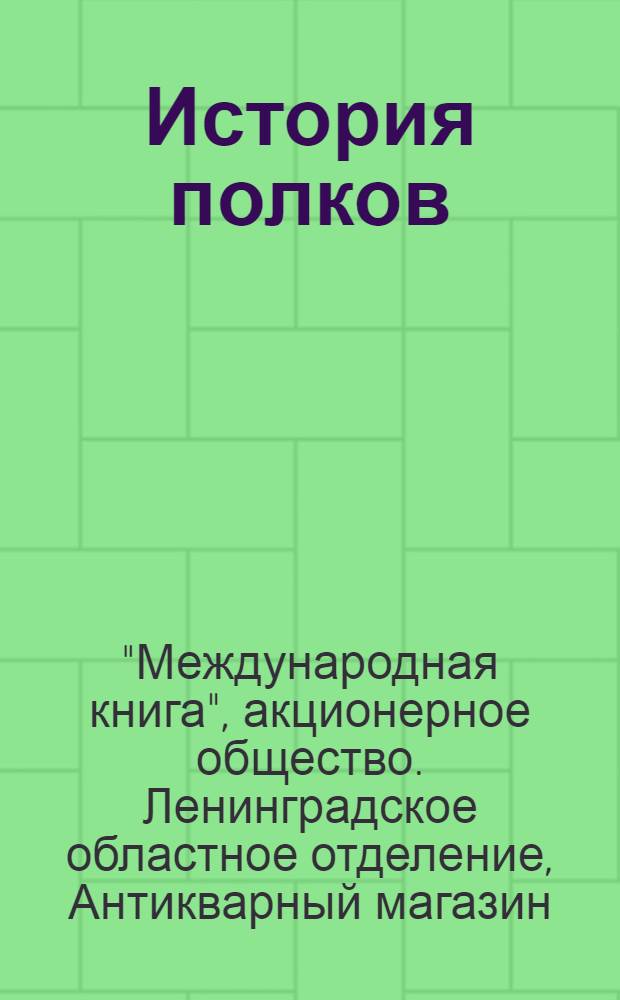 История полков

"Международная книга", акционерное общество. Ленинградское областное отделение, Антикварный магазин